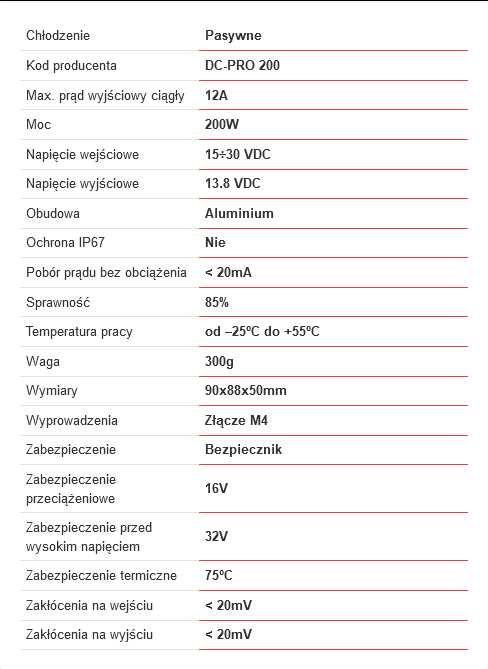 | | |
|---|---|
| Chłodzenie | Pasywne |
| Kod producenta | DC-PRO 200 |
| Max. prąd wyjściowy ciągły | 12A |
| Moc | 200W |
| Napięcie wejściowe | 15÷30 VDC |
| Napięcie wyjściowe | 13.8 VDC |
| Obudowa | Aluminium |
| Ochrona IP67 | Nie |
| Pobór prądu bez obciążenia | < 20mA |
| Sprawność | 85% |
| Temperatura pracy | od –25ºC do +55ºC |
| Waga | 300g |
| Wymiary | 90x88x50mm |
| Wyprowadzenia | Złącze M4 |
| Zabezpieczenie | Bezpiecznik |
| Zabezpieczenie przeciążeniowe | 16V |
| Zabezpieczenie przed wysokim napięciem | 32V |
| Zabezpieczenie termiczne | 75ºC |
| Zakłócenia na wejściu | < 20mV |
| Zakłócenia na wyjściu | < 20mV |